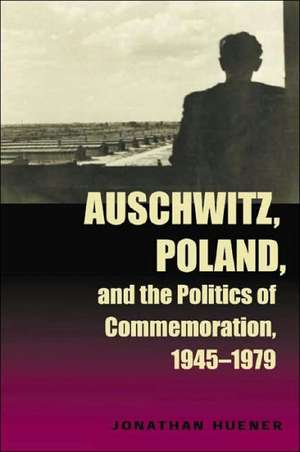 AUSCHWITZ,
POLAND,
and the Politics of
Commemoration,
1945–1979

JONATHAN HUENER